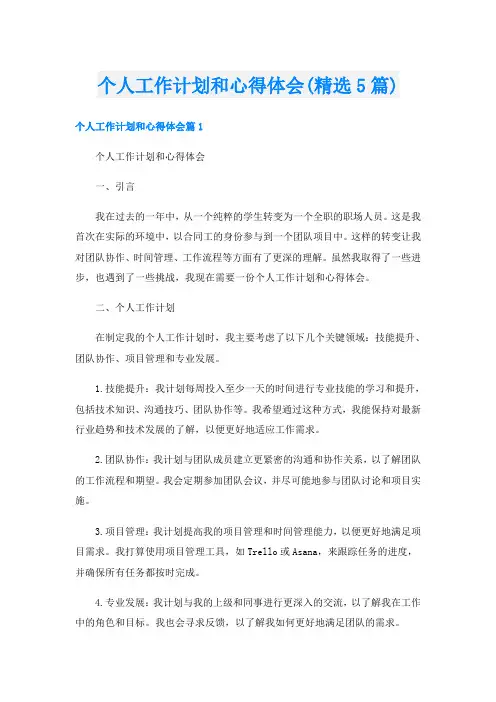 个人工作计划和心得体会(精选5篇)

个人工作计划和心得体会篇1

个人工作计划和心得体会

一、引言

我在过去的一年中，从一个纯粹的学生转变为一个全职的职场人员。这是我首次在实际的环境中，以合同工的身份参与到一个团队项目中。这样的转变让我对团队协作、时间管理、工作流程等方面有了更深的理解。虽然我取得了一些进步，也遇到了一些挑战，我现在需要一份个人工作计划和心得体会。

二、个人工作计划

在制定我的个人工作计划时，我主要考虑了以下几个关键领域：技能提升、团队协作、项目管理和专业发展。

1.技能提升：我计划每周投入至少一天的时间进行专业技能的学习和提升，包括技术知识、沟通技巧、团队协作等。我希望通过这种方式，我能保持对最新行业趋势和技术发展的了解，以便更好地适应工作需求。

2.团队协作：我计划与团队成员建立更紧密的沟通和协作关系，以了解团队的工作流程和期望。我会定期参加团队会议，并尽可能地参与团队讨论和项目实施。

3.项目管理：我计划提高我的项目管理和时间管理能力，以便更好地满足项目需求。我打算使用项目管理工具，如Trello或Asana，来跟踪任务的进度，并确保所有任务都按时完成。

4.专业发展：我计划与我的上级和同事进行更深入的交流，以了解我在工作中的角色和目标。我也会寻求反馈，以了解我如何更好地满足团队的需求。